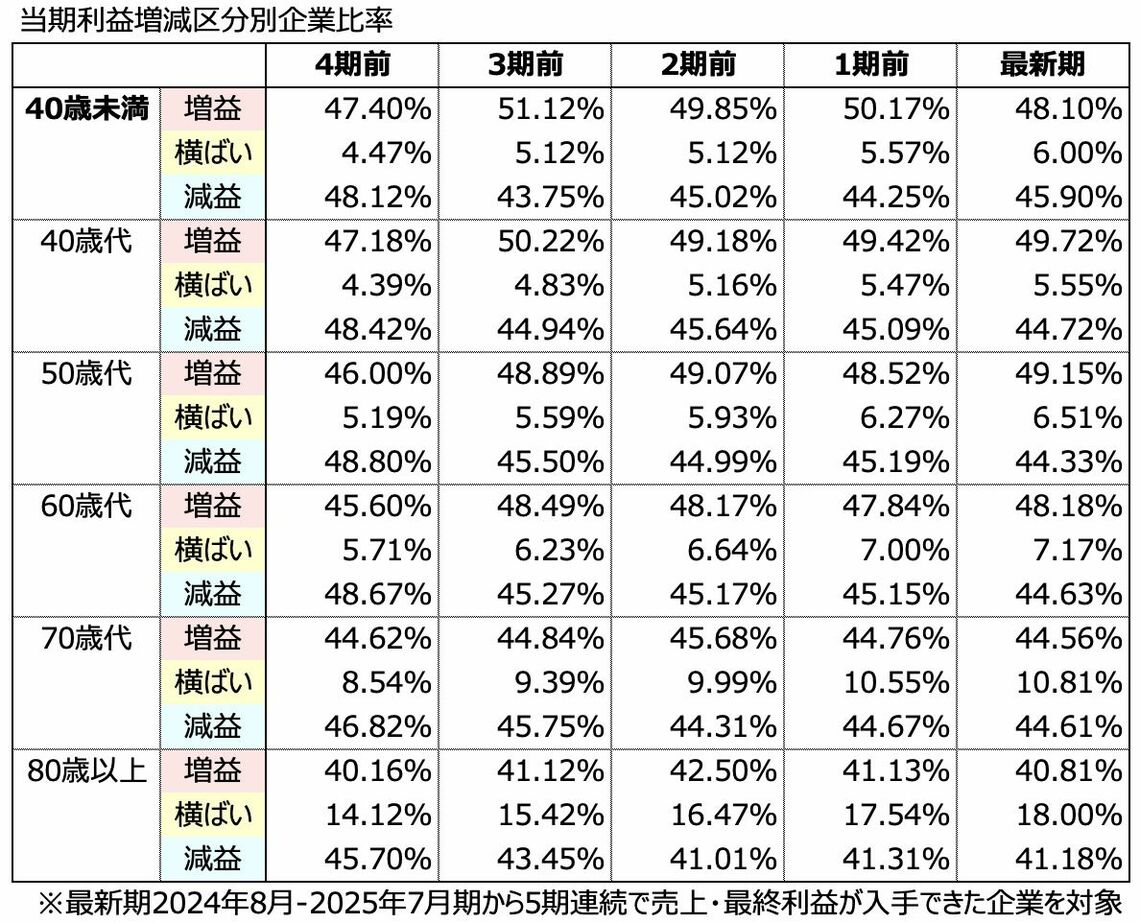 当期利益増減区分別企業比率

| | | 4期前 | 3期前 | 2期前 | 1期前 | 最新期 |
|---|---|---|---|---|---|---|
| 40歳未満 | 増益 | 47.40% | 51.12% | 49.85% | 50.17% | 48.10% |
| | 横ばい | 4.47% | 5.12% | 5.12% | 5.57% | 6.00% |
| | 減益 | 48.12% | 43.75% | 45.02% | 44.25% | 45.90% |
| 40歳代 | 増益 | 47.18% | 50.22% | 49.18% | 49.42% | 49.72% |
| | 横ばい | 4.39% | 4.83% | 5.16% | 5.47% | 5.55% |
| | 減益 | 48.42% | 44.94% | 45.64% | 45.09% | 44.72% |
| 50歳代 | 増益 | 46.00% | 48.89% | 49.07% | 48.52% | 49.15% |
| | 横ばい | 5.19% | 5.59% | 5.93% | 6.27% | 6.51% |
| | 減益 | 48.80% | 45.50% | 44.99% | 45.19% | 44.33% |
| 60歳代 | 増益 | 45.60% | 48.49% | 48.17% | 47.84% | 48.18% |
| | 横ばい | 5.71% | 6.23% | 6.64% | 7.00% | 7.17% |
| | 減益 | 48.67% | 45.27% | 45.17% | 45.15% | 44.63% |
| 70歳代 | 増益 | 44.62% | 44.84% | 45.68% | 44.76% | 44.56% |
| | 横ばい | 8.54% | 9.39% | 9.99% | 10.55% | 10.81% |
| | 減益 | 46.82% | 45.75% | 44.31% | 44.67% | 44.61% |
| 80歳以上 | 増益 | 40.16% | 41.12% | 42.50% | 41.13% | 40.81% |
| | 横ばい | 14.12% | 15.42% | 16.47% | 17.54% | 18.00% |
| | 減益 | 45.70% | 43.45% | 41.01% | 41.31% | 41.18% |

※最新期2024年8月-2025年7月期から5期連続で売上・最終利益が入手できた企業を対象